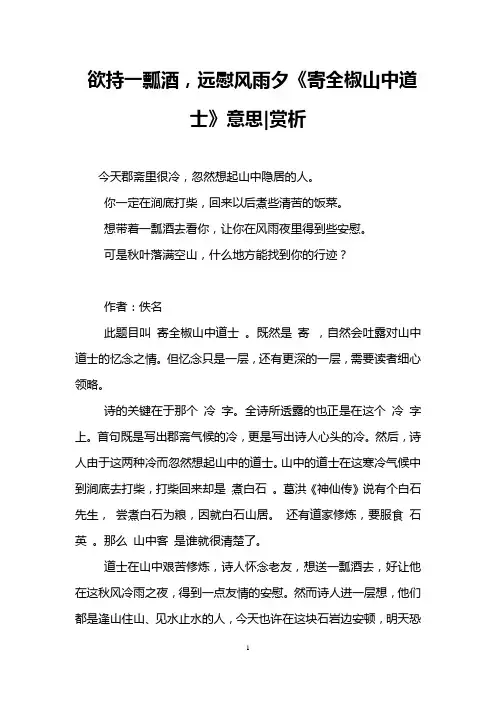 欲持一瓢酒，远慰风雨夕《寄全椒山中道士》意思|赏析

今天郡斋里很冷，忽然想起山中隐居的人。
你一定在涧底打柴，回来以后煮些清苦的饭菜。
想带着一瓢酒去看你，让你在风雨夜里得到些安慰。
可是秋叶落满空山，什么地方能找到你的行迹？

作者：佚名

此题目叫 寄全椒山中道士 。既然是 寄 ，自然会吐露对山中道士的忆念之情。但忆念只是一层，还有更深的一层，需要读者细心领略。

诗的关键在于那个 冷 字。全诗所透露的也正是在这个 冷 字上。首句既是写出郡斋气候的冷，更是写出诗人心头的冷。然后，诗人由于这两种冷而忽然想起山中的道士。山中的道士在这寒冷气候中到涧底去打柴，打柴回来却是 煮白石 。葛洪《神仙传》说有个白石先生， 尝煮白石为粮，因就白石山居。 还有道家修炼，要服食 石英 。那么 山中客 是谁就很清楚了。

道士在山中艰苦修炼，诗人怀念老友，想送一瓢酒去，好让他在这秋风冷雨之夜，得到一点友情的安慰。然而诗人进一层想，他们都是逢山住山、见水止水的人，今天也许在这块石岩边安顿，明天恐

1